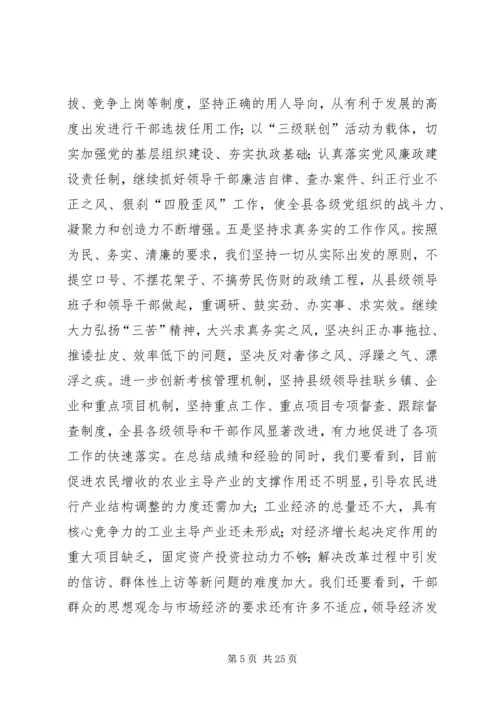 拔、竞争上岗等制度，坚持正确的用人导向，从有利于发展的高度出发进行干部选拔任用工作；以“三级联创”活动为载体，切实加强党的基层组织建设、夯实执政基础；认真落实党风廉政建设责任制，继续抓好领导干部廉洁自律、查办案件、纠正行业不正之风、狠刹“四股歪风”工作，使全县各级党组织的战斗力、凝聚力和创造力不断增强。五是坚持求真务实的工作作风。按照为民、务实、清廉的要求，我们坚持一切从实际出发的原则，不提空口号、不摆花架子、不搞劳民伤财的政绩工程，从县级领导班子和领导干部做起，重调研、鼓实劲、办实事、求实效。继续大力弘扬“三苦”精神，大兴求真务实之风，坚决纠正办事拖拉、推诿扯皮、效率低下的问题，坚决反对奢侈之风、浮躁之气、漂浮之疾。进一步创新考核管理机制，坚持县级领导挂联乡镇、企业和重点项目机制，坚持重点工作、重点项目专项督查、跟踪督查制度，全县各级领导和干部作风显著改进，有力地促进了各项工作的快速落实。在总结成绩和经验的同时，我们要看到，目前促进农民增收的农业主导产业的支撑作用还不明显，引导农民进行产业结构调整的力度还需加大；工业经济的总量还不大，具有核心竞争力的工业主导产业还未形成；对经济增长起决定作用的重大项目缺乏，固定资产投资拉动力不够；解决改革过程中引发的信访、群体性上访等新问题的难度加大。我们还要看到，干部群众的思想观念与市场经济的要求还有许多不适应，领导经济发

第 5 页 共 25 页